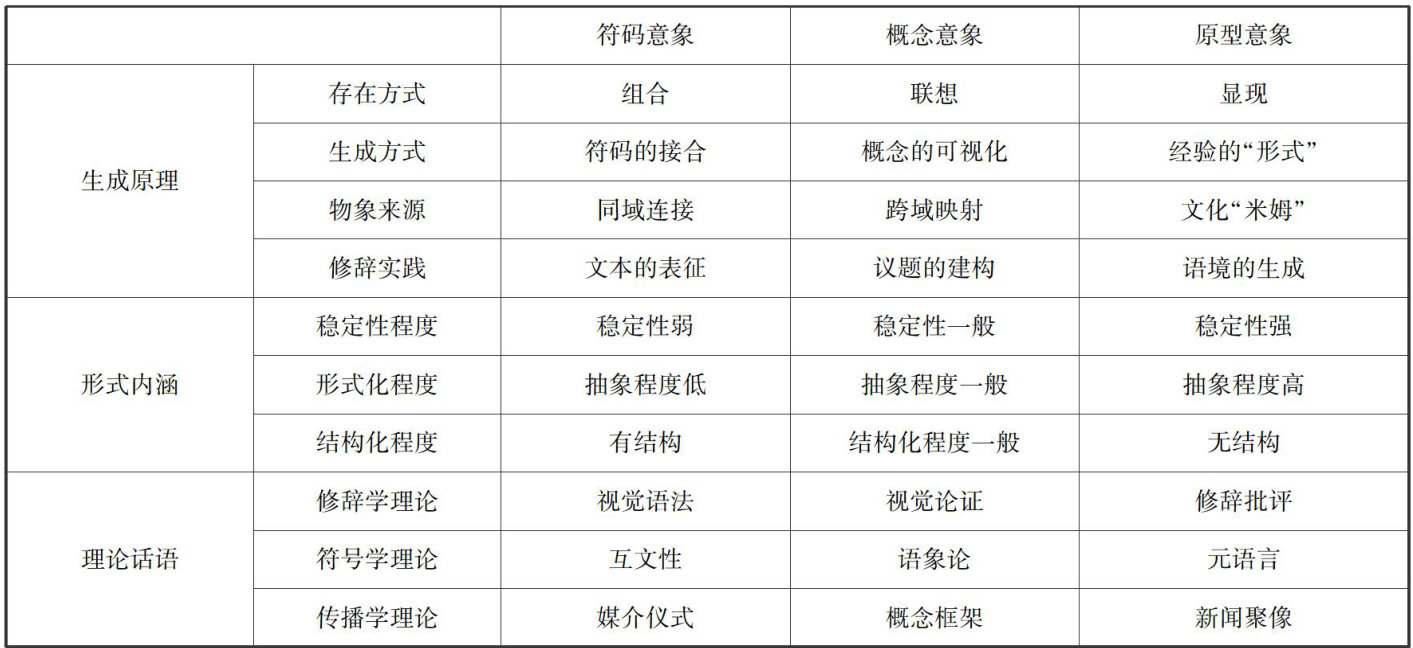 |  |  | 符码意象 | 概念意象 | 原型意象 |
|---|---|---|---|---|
| 生成原理 | 存在方式 | 组合 | 联想 | 显现 |
|  | 生成方式 | 符码的接合 | 概念的可视化 | 经验的“形式” |
|  | 物象来源 | 同域连接 | 跨域映射 | 文化“米姆” |
|  | 修辞实践 | 文本的表征 | 议题的建构 | 语境的生成 |
| 形式内涵 | 稳定性程度 | 稳定性弱 | 稳定性一般 | 稳定性强 |
|  | 形式化程度 | 抽象程度低 | 抽象程度一般 | 抽象程度高 |
|  | 结构化程度 | 有结构 | 结构化程度一般 | 无结构 |
| 理论话语 | 修辞学理论 | 视觉语法 | 视觉论证 | 修辞批评 |
|  | 符号学理论 | 互文性 | 语象论 | 元语言 |
|  | 传播学理论 | 媒介仪式 | 概念框架 | 新闻聚像 |